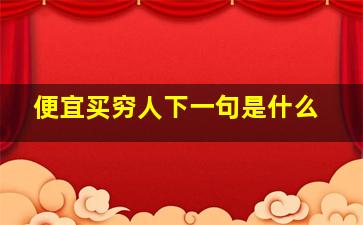 便宜买穷人下一句是什么